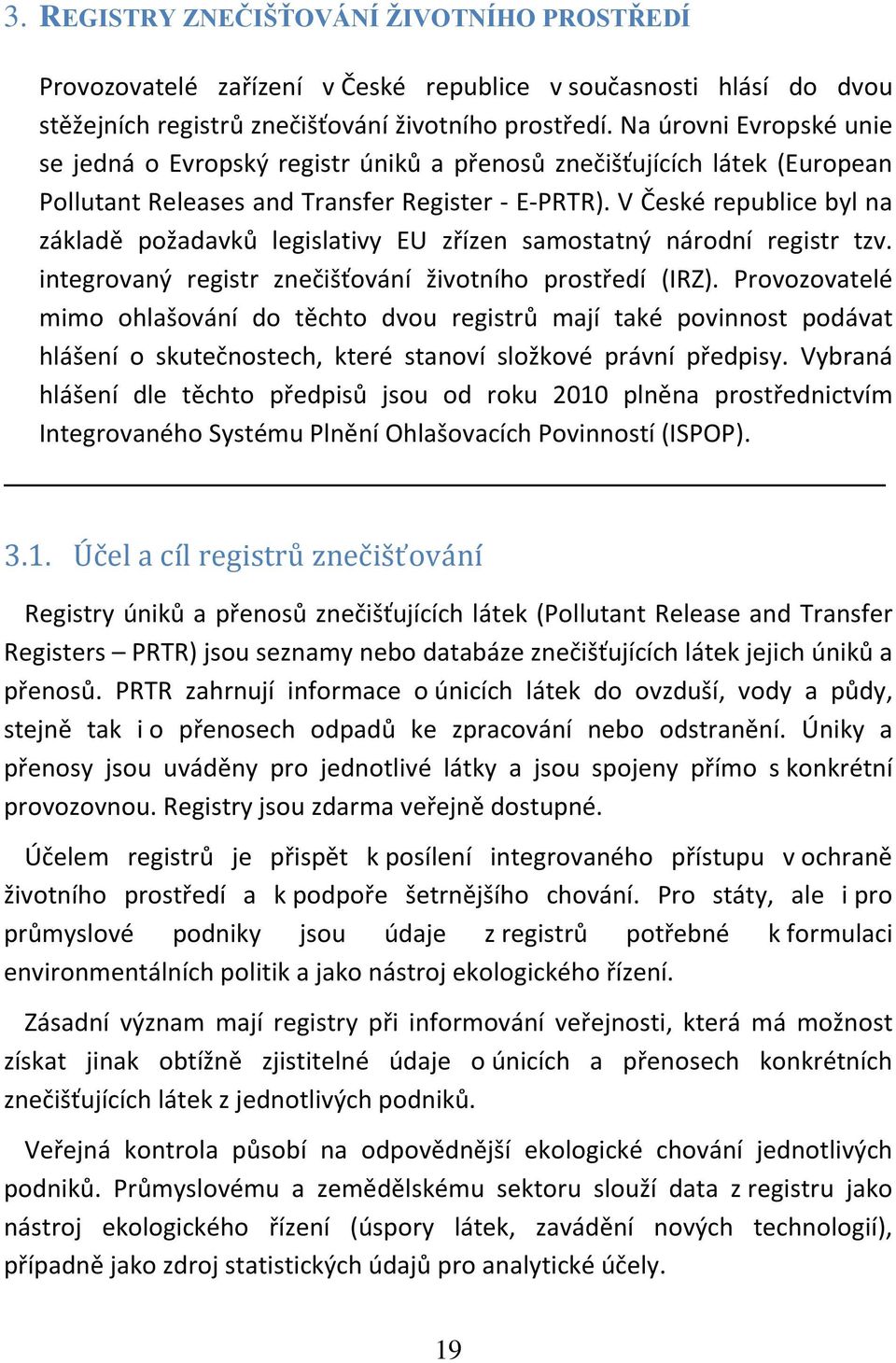 3. REGISTRY ZNEČIŠŤOVÁNÍ ŽIVOTNÍHO PROSTŘEDÍ

Provozovatelé zařízení v České republice v současnosti hlásí do dvou stěžejních registrů znečišťování životního prostředí. Na úrovni Evropské unie se jedná o Evropský registr úniků a přenosů znečišťujících látek (European Pollutant Releases and Transfer Register - E-PRTR). V České republice byl na základě požadavků legislativy EU zřízen samostatný národní registr tzv. integrovaný registr znečišťování životního prostředí (IRZ). Provozovatelé mimo ohlašování do těchto dvou registrů mají také povinnost podávat hlášení o skutečnostech, které stanoví složkové právní předpisy. Vybraná hlášení dle těchto předpisů jsou od roku 2010 plněna prostřednictvím Integrovaného Systému Plnění Ohlašovacích Povinností (ISPOP).

3.1. Účel a cíl registrů znečišťování

Registry úniků a přenosů znečišťujících látek (Pollutant Release and Transfer Registers – PRTR) jsou seznamy nebo databáze znečišťujících látek jejich úniků a přenosů. PRTR zahrnují informace o únicích látek do ovzduší, vody a půdy, stejně tak i o přenosech odpadů ke zpracování nebo odstranění. Úniky a přenosy jsou uváděny pro jednotlivé látky a jsou spojeny přímo s konkrétní provozovnou. Registry jsou zdarma veřejně dostupné.

Účelem registrů je přispět k posílení integrovaného přístupu v ochraně životního prostředí a k podpoře šetrnějšího chování. Pro státy, ale i pro průmyslové podniky jsou údaje z registrů potřebné k formulaci environmentálních politik a jako nástroj ekologického řízení.

Zásadní význam mají registry při informování veřejnosti, která má možnost získat jinak obtížně zjistitelné údaje o únicích a přenosech konkrétních znečišťujících látek z jednotlivých podniků.

Veřejná kontrola působí na odpovědnější ekologické chování jednotlivých podniků. Průmyslovému a zemědělskému sektoru slouží data z registru jako nástroj ekologického řízení (úspory látek, zavádění nových technologií), případně jako zdroj statistických údajů pro analytické účely.

19